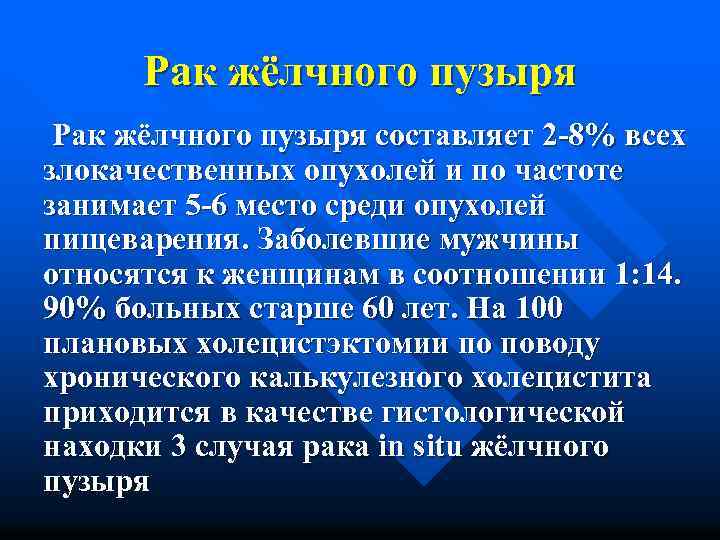 Рак жёлчного пузыря

Рак жёлчного пузыря составляет 2-8% всех злокачественных опухолей и по частоте занимает 5-6 место среди опухолей пищеварения. Заболевшие мужчины относятся к женщинам в соотношении 1:14. 90% больных старше 60 лет. На 100 плановых холецистэктомии по поводу хронического калькулезного холецистита приходится в качестве гистологической находки 3 случая рака in situ жёлчного пузыря